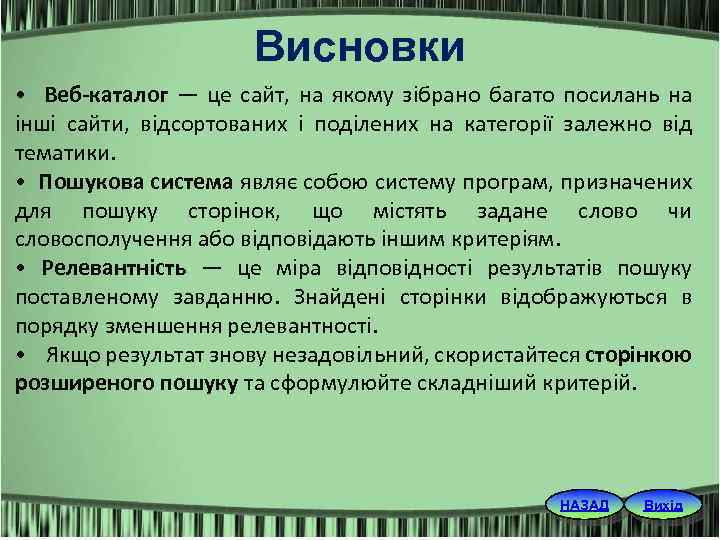 Висновки

• Веб-каталог — це сайт, на якому зібрано багато посилань на інші сайти, відсортованих і поділених на категорії залежно від тематики.

• Пошукова система являє собою систему програм, призначених для пошуку сторінок, що містять задане слово чи словосполучення або відповідають іншим критеріям.

• Релевантність — це міра відповідності результатів пошуку поставленому завданню. Знайдені сторінки відображуються в порядку зменшення релевантності.

• Якщо результат знову незадовільний, скористайтеся сторінкою розширеного пошуку та сформулюйте складніший критерій.

НАЗАД

Вихід